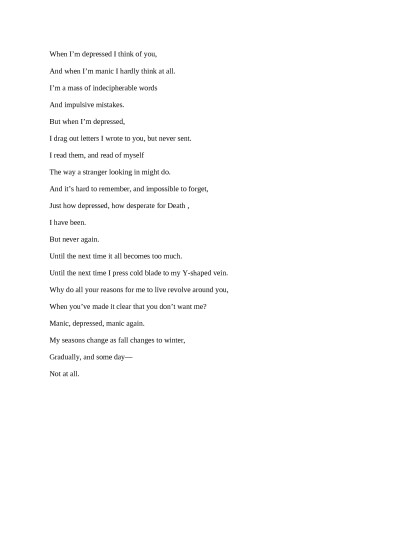 When I'm depressed I think of you,

And when I'm manic I hardly think at all.

I'm a mass of indecipherable words

And impulsive mistakes.

But when I'm depressed,

I drag out letters I wrote to you, but never sent.

I read them, and read of myself

The way a stranger looking in might do.

And it's hard to remember, and impossible to forget,

Just how depressed, how desperate for Death ,

I have been.

But never again.

Until the next time it all becomes too much.

Until the next time I press cold blade to my Y-shaped vein.

Why do all your reasons for me to live revolve around you,

When you've made it clear that you don't want me?

Manic, depressed, manic again.

My seasons change as fall changes to winter,

Gradually, and some day—

Not at all.